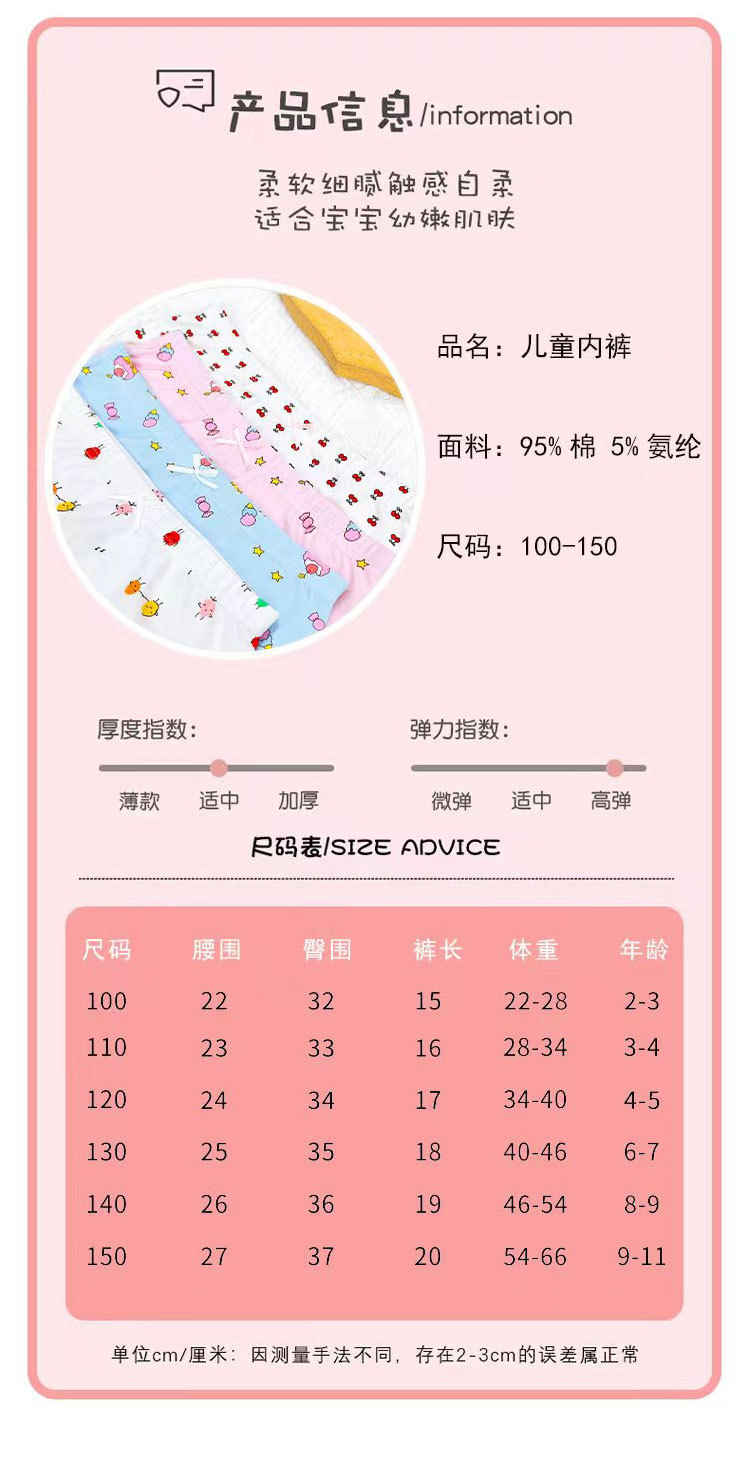 产品信息/information

柔软细腻触感自柔
适合宝宝幼嫩肌肤

品名：儿童内裤

面料：95%棉 5%氨纶

尺码：100-150

厚度指数：

薄款 适中 加厚

弹力指数：

微弹 适中 高弹

尺码表/SIZE ADVICE

| 尺码 | 腰围 | 臀围 | 裤长 | 体重 | 年龄 |
|---|---|---|---|---|---|
| 100 | 22 | 32 | 15 | 22-28 | 2-3 |
| 110 | 23 | 33 | 16 | 28-34 | 3-4 |
| 120 | 24 | 34 | 17 | 34-40 | 4-5 |
| 130 | 25 | 35 | 18 | 40-46 | 6-7 |
| 140 | 26 | 36 | 19 | 46-54 | 8-9 |
| 150 | 27 | 37 | 20 | 54-66 | 9-11 |

单位cm/厘米：因测量手法不同，存在2-3cm的误差属正常